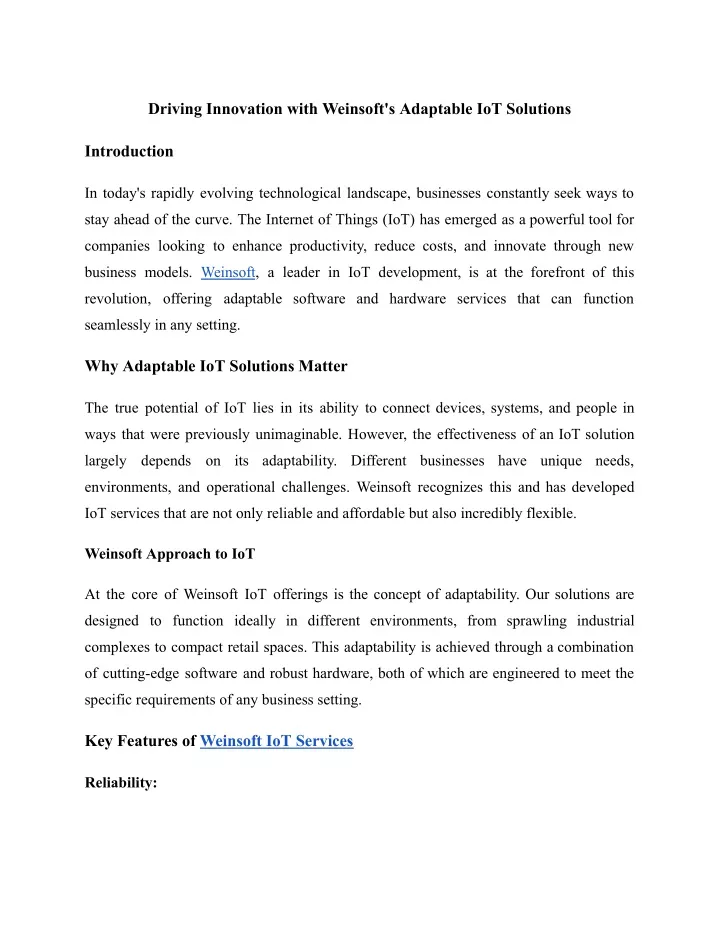 Driving Innovation with Weinsoft's Adaptable IoT Solutions

Introduction

In today's rapidly evolving technological landscape, businesses constantly seek ways to stay ahead of the curve. The Internet of Things (IoT) has emerged as a powerful tool for companies looking to enhance productivity, reduce costs, and innovate through new business models. Weinsoft, a leader in IoT development, is at the forefront of this revolution, offering adaptable software and hardware services that can function seamlessly in any setting.

Why Adaptable IoT Solutions Matter

The true potential of IoT lies in its ability to connect devices, systems, and people in ways that were previously unimaginable. However, the effectiveness of an IoT solution largely depends on its adaptability. Different businesses have unique needs, environments, and operational challenges. Weinsoft recognizes this and has developed IoT services that are not only reliable and affordable but also incredibly flexible.

Weinsoft Approach to IoT

At the core of Weinsoft IoT offerings is the concept of adaptability. Our solutions are designed to function ideally in different environments, from sprawling industrial complexes to compact retail spaces. This adaptability is achieved through a combination of cutting-edge software and robust hardware, both of which are engineered to meet the specific requirements of any business setting.

Key Features of Weinsoft IoT Services

Reliability: